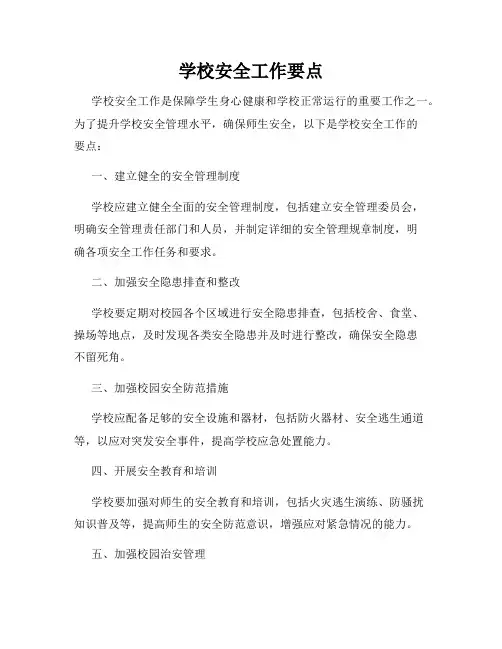 学校安全工作要点

学校安全工作是保障学生身心健康和学校正常运行的重要工作之一。为了提升学校安全管理水平，确保师生安全，以下是学校安全工作的要点：

一、建立健全的安全管理制度

学校应建立健全全面的安全管理制度，包括建立安全管理委员会，明确安全管理责任部门和人员，并制定详细的安全管理规章制度，明确各项安全工作任务和要求。

二、加强安全隐患排查和整改

学校要定期对校园各个区域进行安全隐患排查，包括校舍、食堂、操场等地点，及时发现各类安全隐患并及时进行整改，确保安全隐患不留死角。

三、加强校园安全防范措施

学校应配备足够的安全设施和器材，包括防火器材、安全逃生通道等，以应对突发安全事件，提高学校应急处置能力。

四、开展安全教育和培训

学校要加强对师生的安全教育和培训，包括火灾逃生演练、防骚扰知识普及等，提高师生的安全防范意识，增强应对紧急情况的能力。

五、加强校园治安管理